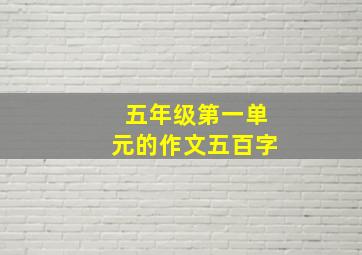 五年级第一单元的作文五百字